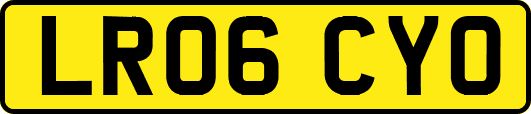 LR06 CYO